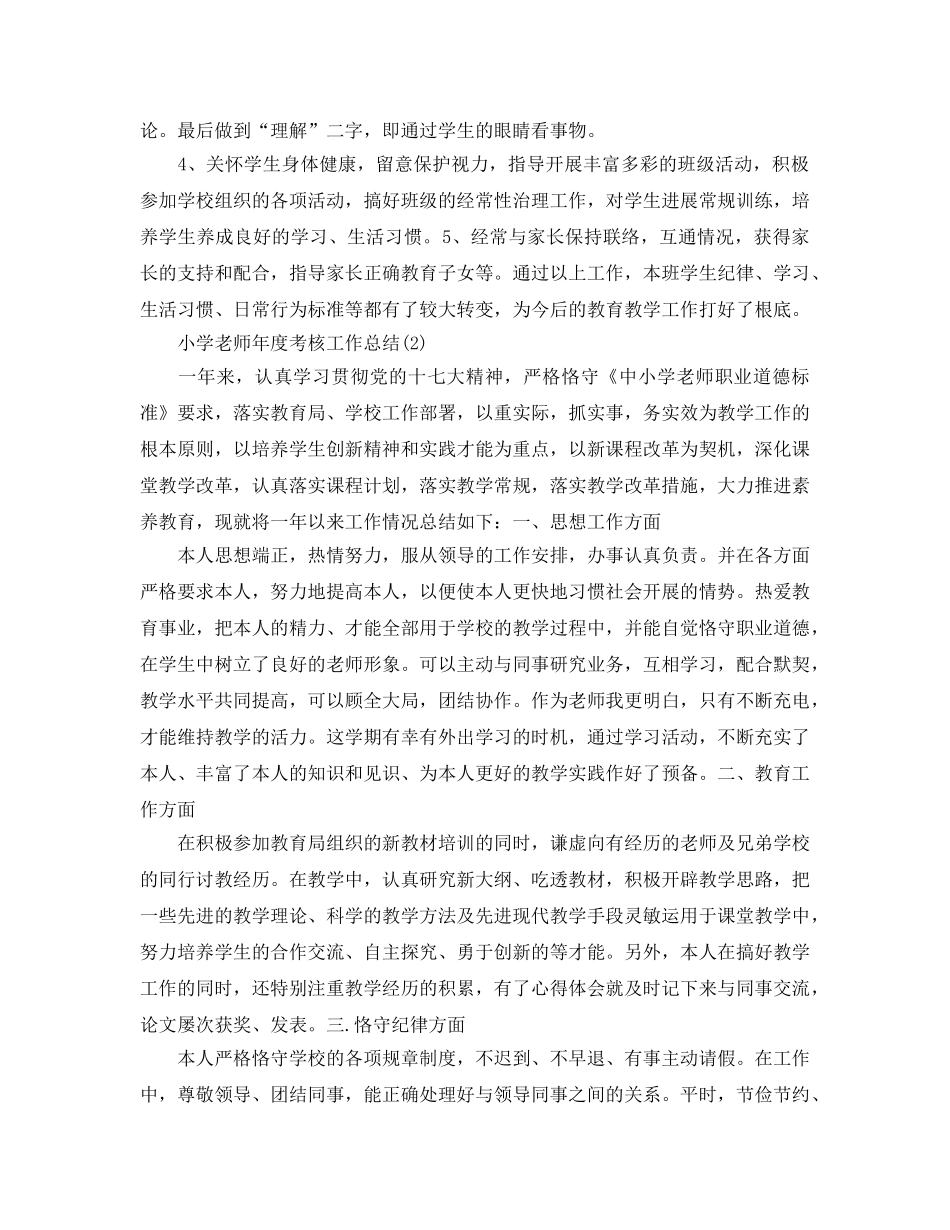 论。最后做到“理解”二字，即通过学生的眼睛看事物。

4、关怀学生身体健康，留意保护视力，指导开展丰富多彩的班级活动，积极参加学校组织的各项活动，搞好班级的经常性治理工作，对学生进展常规训练，培养学生养成良好的学习、生活习惯。5、经常与家长保持联络，互通情况，获得家长的支持和配合，指导家长正确教育子女等。通过以上工作，本班学生纪律、学习、生活习惯、日常行为标准等都有了较大转变，为今后的教育教学工作打好了根底。

小学老师年度考核工作总结(2)

一年来，认真学习贯彻党的十七大精神，严格恪守《中小学老师职业道德标准》要求，落实教育局、学校工作部署，以重实际，抓实事，务实效为教学工作的根本原则，以培养学生创新精神和实践才能为重点，以新课程改革为契机，深化课堂教学改革，认真落实课程计划，落实教学常规，落实教学改革措施，大力推进素养教育，现就将一年以来工作情况总结如下：一、思想工作方面

本人思想端正，热情努力，服从领导的工作安排，办事认真负责。并在各方面严格要求本人，努力地提高本人，以便使本人更快地习惯社会开展的情势。热爱教育事业，把本人的精力、才能全部用于学校的教学过程中，并能自觉恪守职业道德，在学生中树立了良好的老师形象。可以主动与同事研究业务，互相学习，配合默契，教学水平共同提高，可以顾全大局，团结协作。作为老师我更明白，只有不断充电，才能维持教学的活力。这学期有幸有外出学习的时机，通过学习活动，不断充实了本人、丰富了本人的知识和见识、为本人更好的教学实践作好了预备。二、教育工作方面

在积极参加教育局组织的新教材培训的同时，谦虚向有经历的老师及兄弟学校的同行讨教经历。在教学中，认真研究新大纲、吃透教材，积极开辟教学思路，把一些先进的教学理论、科学的教学方法及先进现代教学手段灵敏运用于课堂教学中，努力培养学生的合作交流、自主探究、勇于创新的等才能。另外，本人在搞好教学工作的同时，还特别注重教学经历的积累，有了心得体会就及时记下来与同事交流，论文屡次获奖、发表。三.恪守纪律方面

本人严格恪守学校的各项规章制度，不迟到、不早退、有事主动请假。在工作中，尊敬领导、团结同事，能正确处理好与领导同事之间的关系。平时，节俭节约、